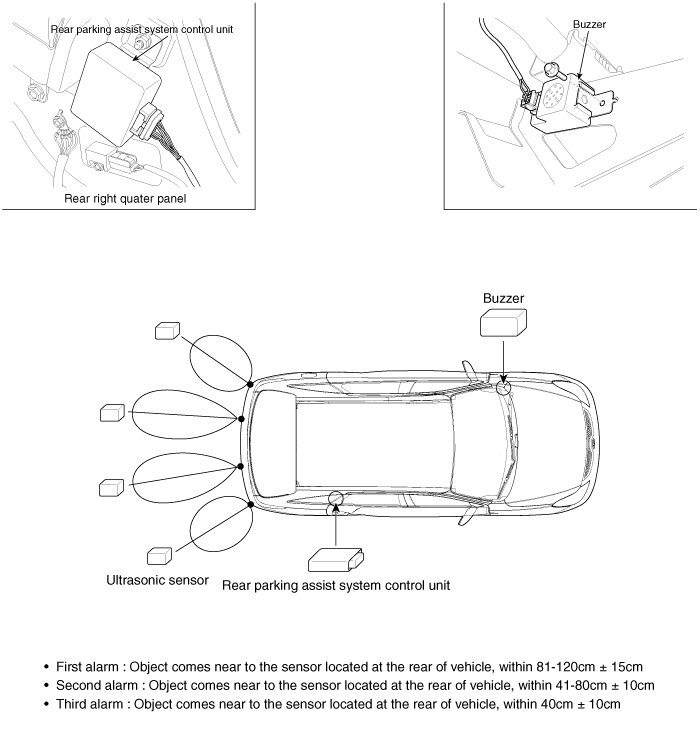 Rear parking assist system control unit

Rear right quater panel

Buzzer

Buzzer

Ultrasonic sensor

Rear parking assist system control unit

• First alarm : Object comes near to the sensor located at the rear of vehicle, within 81-120cm ± 15cm
• Second alarm : Object comes near to the sensor located at the rear of vehicle, within 41-80cm ± 10cm
• Third alarm : Object comes near to the sensor located at the rear of vehicle, within 40cm ± 10cm